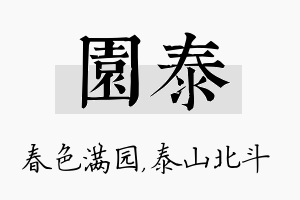 園泰

春色满园,泰山北斗